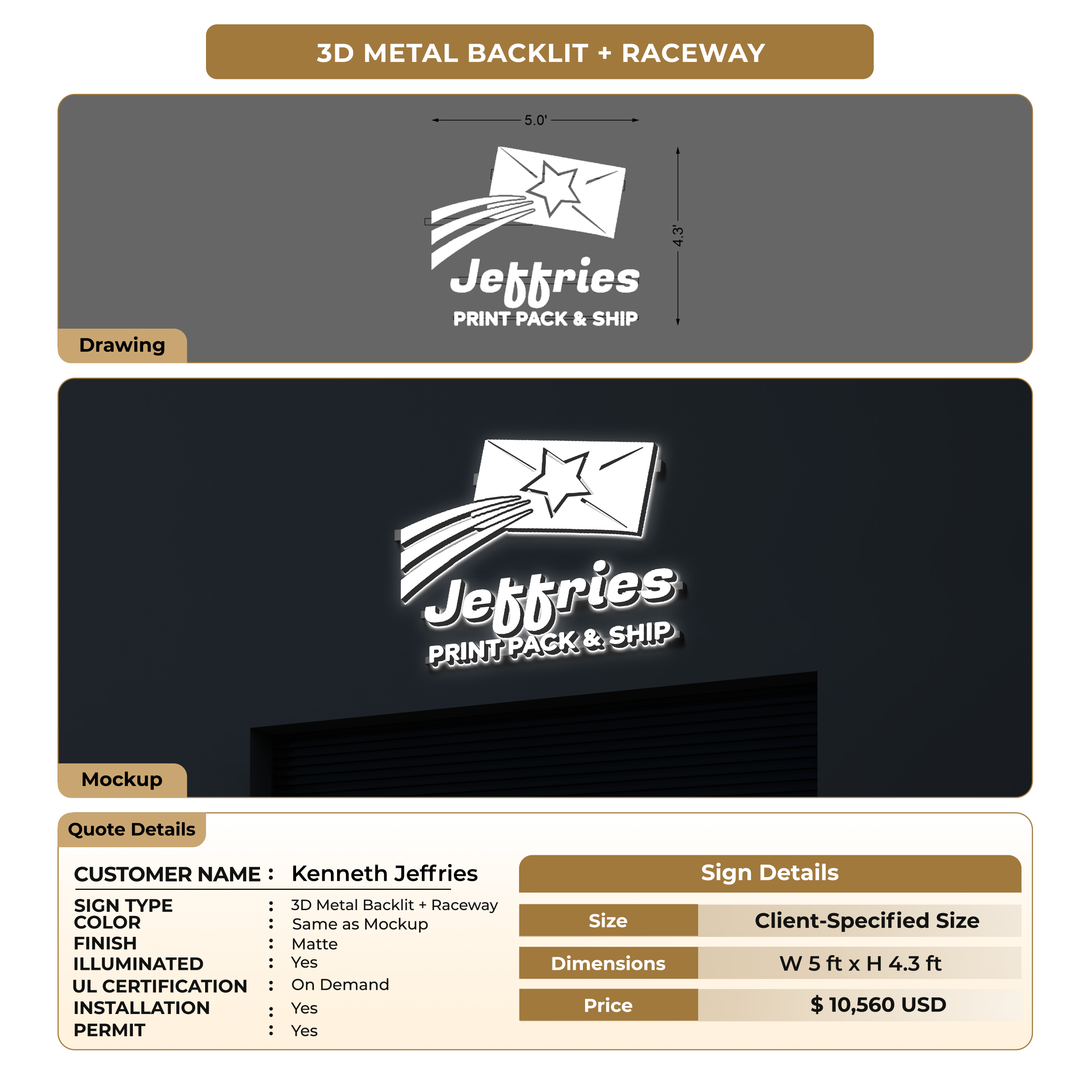 3D METAL BACKLIT + RACEWAY

5.0'

4.3'

Jeffries
PRINT PACK & SHIP

Drawing

Jeffries
PRINT PACK & SHIP

Mockup

Quote Details

CUSTOMER NAME : Kenneth Jeffries

SIGN TYPE : 3D Metal Backlit + Raceway
COLOR : Same as Mockup
FINISH : Matte
ILLUMINATED : Yes
UL CERTIFICATION : On Demand
INSTALLATION : Yes
PERMIT : Yes

Sign Details

| Size | Client-Specified Size |
|---|---|
| Dimensions | W 5 ft x H 4.3 ft |
| Price | $ 10,560 USD |